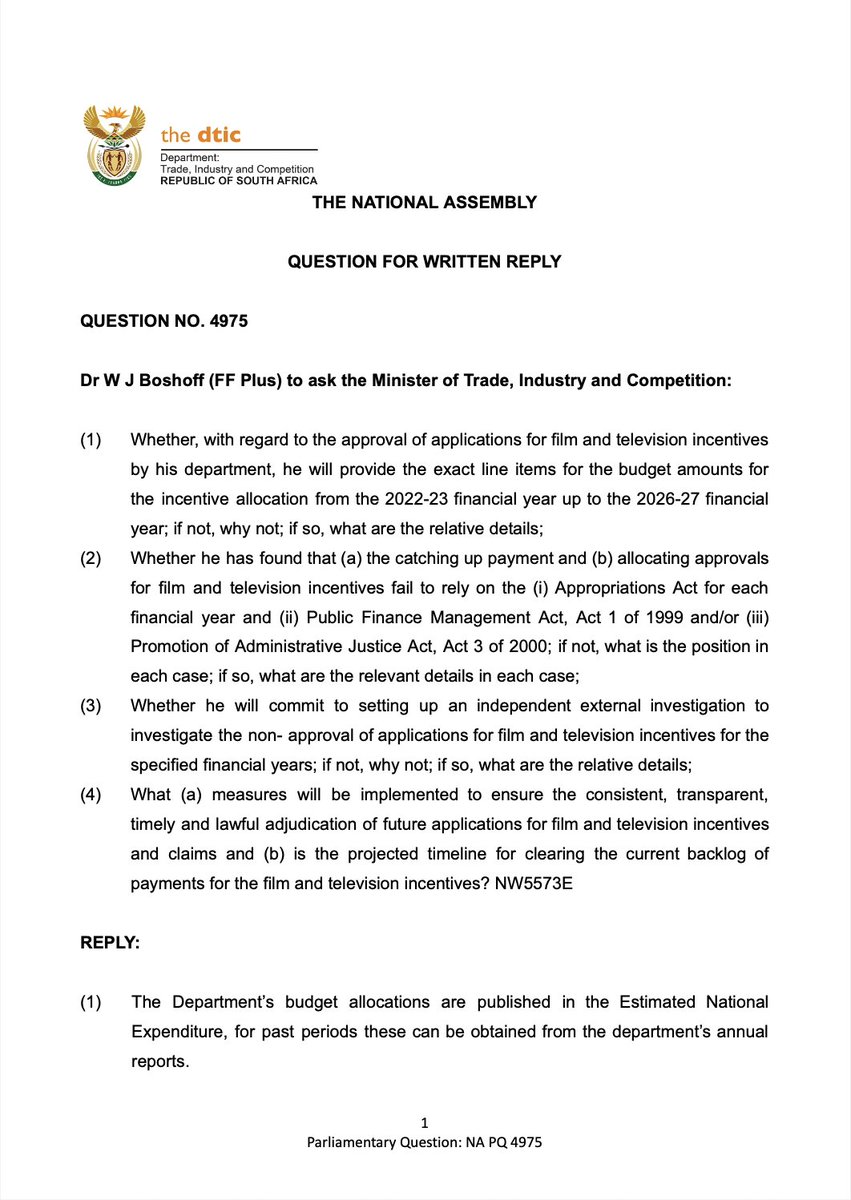 the dtic
Department:
Trade, Industry and Competition
REPUBLIC OF SOUTH AFRICA

THE NATIONAL ASSEMBLY

QUESTION FOR WRITTEN REPLY

QUESTION NO. 4975

Dr W J Boshoff (FF Plus) to ask the Minister of Trade, Industry and Competition:

(1) Whether, with regard to the approval of applications for film and television incentives by his department, he will provide the exact line items for the budget amounts for the incentive allocation from the 2022-23 financial year up to the 2026-27 financial year; if not, why not; if so, what are the relative details;

(2) Whether he has found that (a) the catching up payment and (b) allocating approvals for film and television incentives fail to rely on the (i) Appropriations Act for each financial year and (ii) Public Finance Management Act, Act 1 of 1999 and/or (iii) Promotion of Administrative Justice Act, Act 3 of 2000; if not, what is the position in each case; if so, what are the relevant details in each case;

(3) Whether he will commit to setting up an independent external investigation to investigate the non- approval of applications for film and television incentives for the specified financial years; if not, why not; if so, what are the relative details;

(4) What (a) measures will be implemented to ensure the consistent, transparent, timely and lawful adjudication of future applications for film and television incentives and claims and (b) is the projected timeline for clearing the current backlog of payments for the film and television incentives? NW5573E

REPLY:

(1) The Department's budget allocations are published in the Estimated National Expenditure, for past periods these can be obtained from the department's annual reports.

1
Parliamentary Question: NA PQ 4975